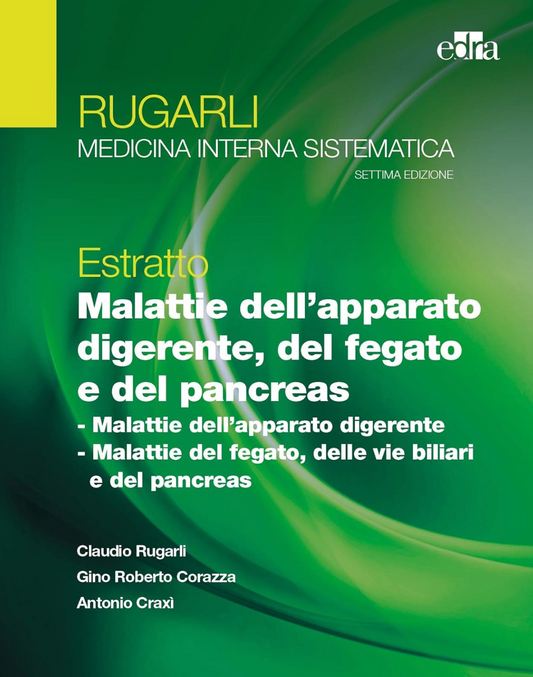 edra

RUGARLI
MEDICINA INTERNA SISTEMATICA
SETTIMA EDIZIONE

Estratto
Malattie dell'apparato digerente, del fegato e del pancreas
- Malattie dell'apparato digerente
- Malattie del fegato, delle vie biliari e del pancreas

Claudio Rugarli
Gino Roberto Corazza
Antonio Craxì